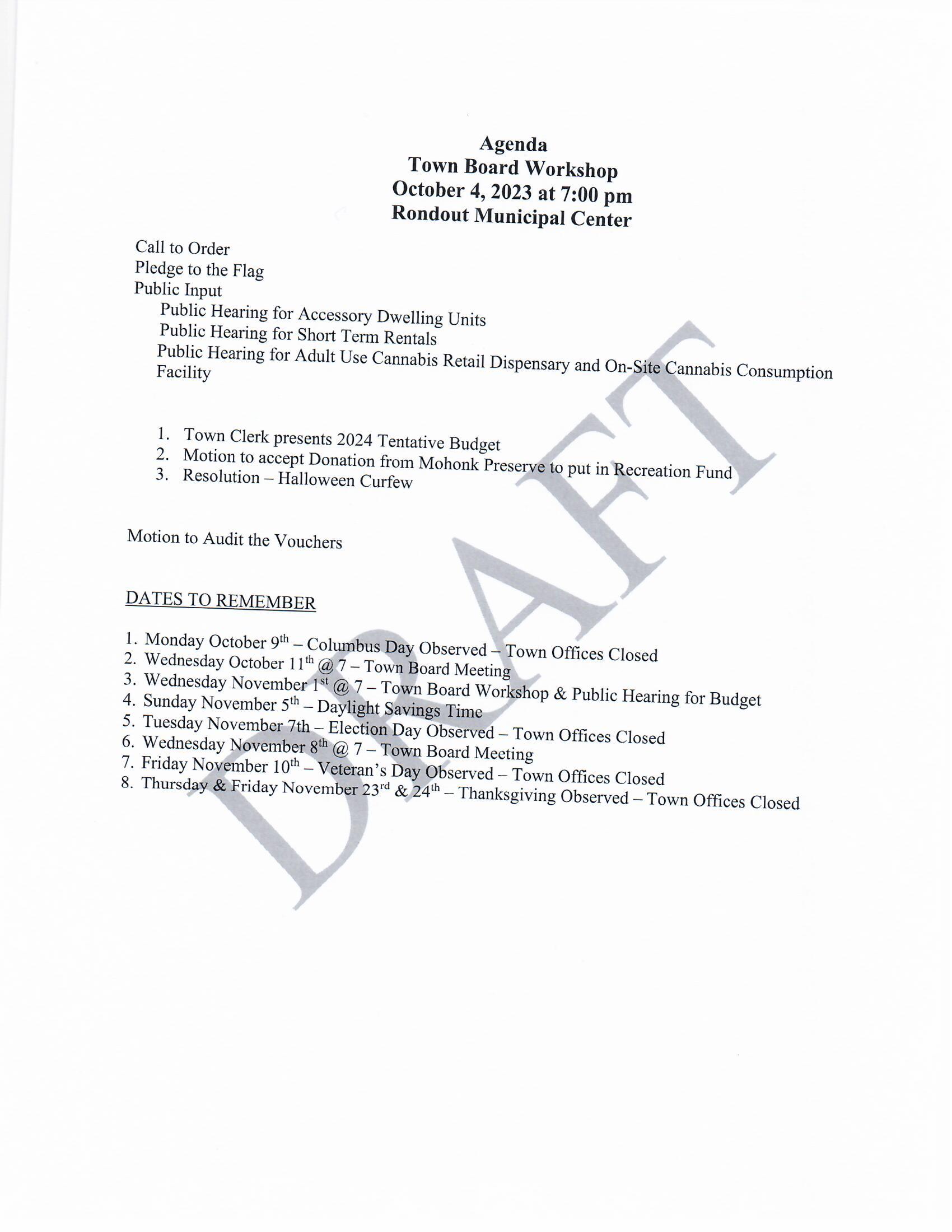 Agenda
Town Board Workshop
October 4, 2023 at 7:00 pm
Rondout Municipal Center

Call to Order
Pledge to the Flag
Public Input
Public Hearing for Accessory Dwelling Units
Public Hearing for Short Term Rentals
Public Hearing for Adult Use Cannabis Retail Dispensary and On-Site Cannabis Consumption Facility

1. Town Clerk presents 2024 Tentative Budget
2. Motion to accept Donation from Mohonk Preserve to put in Recreation Fund
3. Resolution – Halloween Curfew

Motion to Audit the Vouchers

DATES TO REMEMBER

1. Monday October 9th – Columbus Day Observed – Town Offices Closed
2. Wednesday October 11th @ 7 – Town Board Meeting
3. Wednesday November 1st @ 7 – Town Board Workshop & Public Hearing for Budget
4. Sunday November 5th – Daylight Savings Time
5. Tuesday November 7th – Election Day Observed – Town Offices Closed
6. Wednesday November 8th @ 7 – Town Board Meeting
7. Friday November 10th – Veteran's Day Observed – Town Offices Closed
8. Thursday & Friday November 23rd & 24th – Thanksgiving Observed – Town Offices Closed

DRAFT